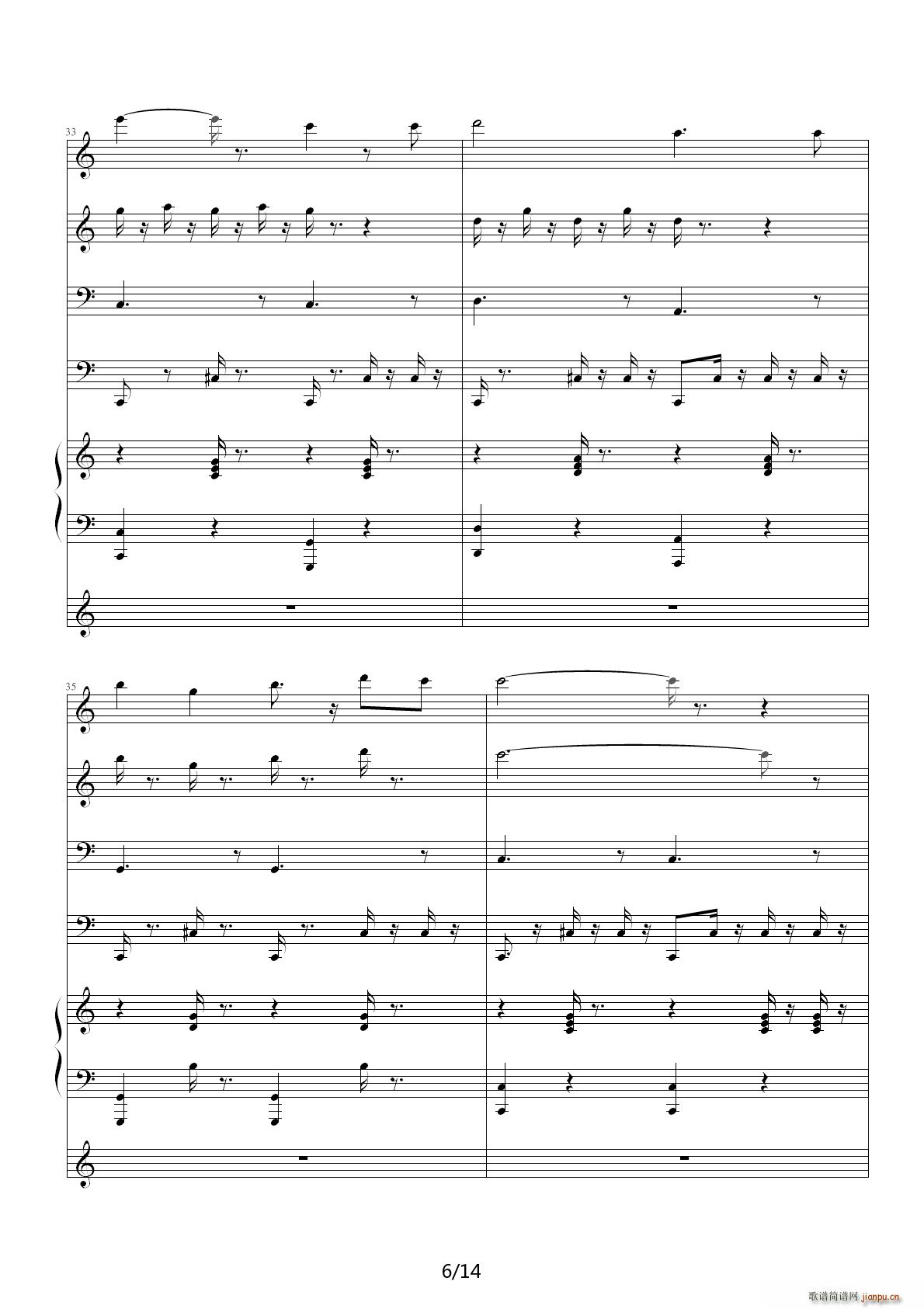 33

35

6/14

歌谱简谱网 jianpu.cn